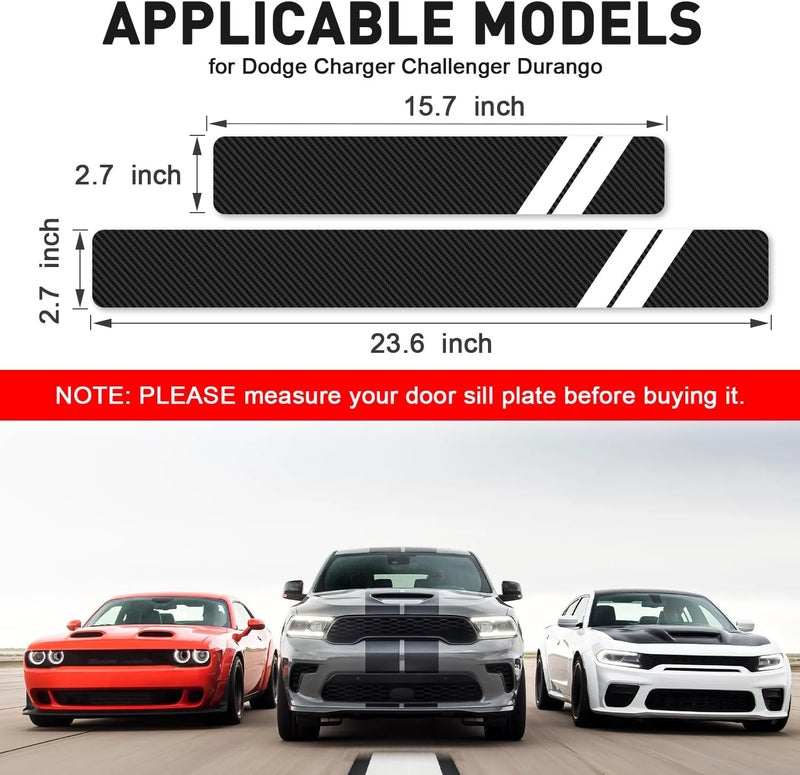 APPLICABLE MODELS
for Dodge Charger Challenger Durango

15.7 inch

2.7 inch

2.7 inch

23.6 inch

NOTE: PLEASE measure your door sill plate before buying it.